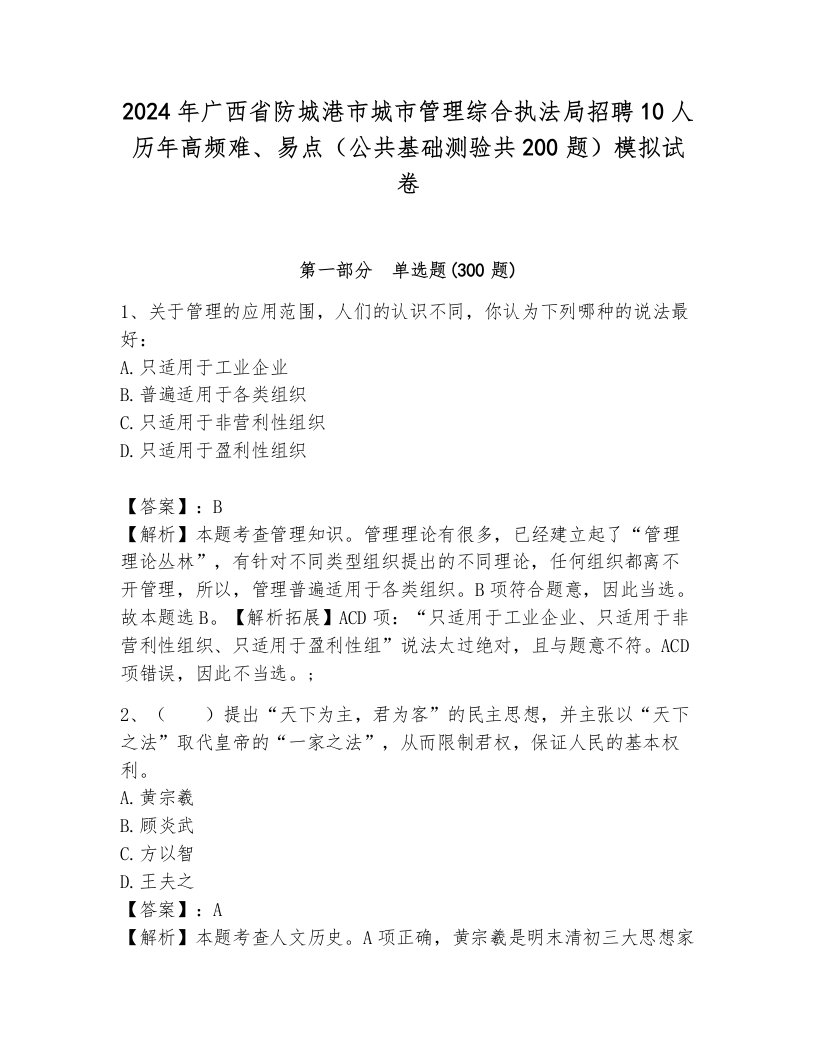 2024年广西省防城港市城市管理综合执法局招聘10人历年高频难、易点（公共基础测验共200题）模拟试卷

第一部分　单选题(300题)

1、关于管理的应用范围，人们的认识不同，你认为下列哪种的说法最好：
A.只适用于工业企业
B.普遍适用于各类组织
C.只适用于非营利性组织
D.只适用于盈利性组织

【答案】：B
【解析】本题考查管理知识。管理理论有很多，已经建立起了“管理理论丛林”，有针对不同类型组织提出的不同理论，任何组织都离不开管理，所以，管理普遍适用于各类组织。B项符合题意，因此当选。故本题选B。【解析拓展】ACD项：“只适用于工业企业、只适用于非营利性组织、只适用于盈利性组”说法太过绝对，且与题意不符。ACD项错误，因此不当选。；

2、（　　）提出“天下为主，君为客”的民主思想，并主张以“天下之法”取代皇帝的“一家之法”，从而限制君权，保证人民的基本权利。
A.黄宗羲
B.顾炎武
C.方以智
D.王夫之
【答案】：A
【解析】本题考查人文历史。A项正确，黄宗羲是明末清初三大思想家